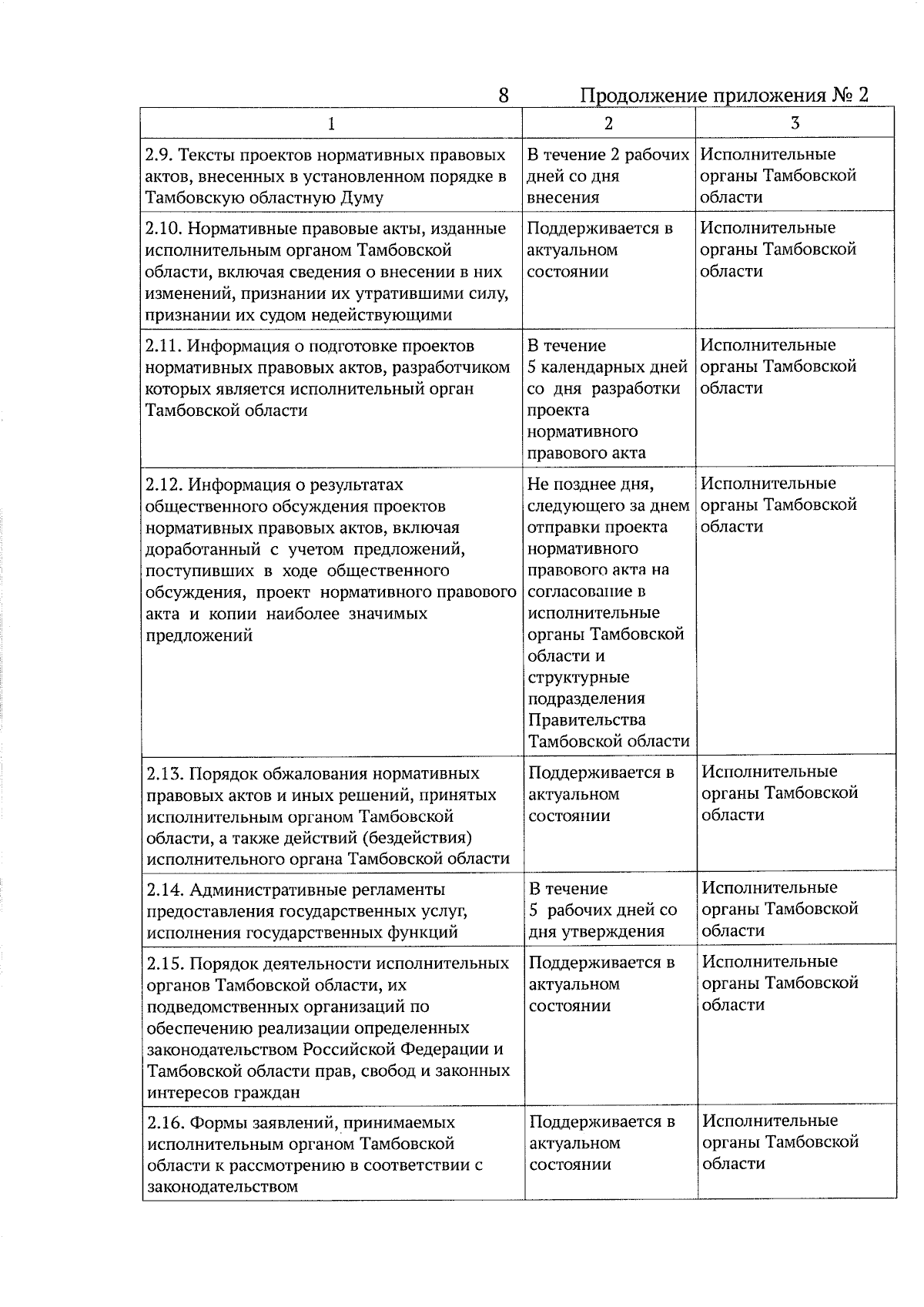 8

Продолжение приложения № 2

| 1 | 2 | 3 |
|---|---|---|
| 2.9. Тексты проектов нормативных правовых актов, внесенных в установленном порядке в Тамбовскую областную Думу | В течение 2 рабочих дней со дня внесения | Исполнительные органы Тамбовской области |
| 2.10. Нормативные правовые акты, изданные исполнительным органом Тамбовской области, включая сведения о внесении в них изменений, признании их утратившими силу, признании их судом недействующими | Поддерживается в актуальном состоянии | Исполнительные органы Тамбовской области |
| 2.11. Информация о подготовке проектов нормативных правовых актов, разработчиком которых является исполнительный орган Тамбовской области | В течение 5 календарных дней со дня разработки проекта нормативного правового акта | Исполнительные органы Тамбовской области |
| 2.12. Информация о результатах общественного обсуждения проектов нормативных правовых актов, включая доработанный с учетом предложений, поступивших в ходе общественного обсуждения, проект нормативного правового акта и копии наиболее значимых предложений | Не позднее дня, следующего за днем отправки проекта нормативного правового акта на согласование в исполнительные органы Тамбовской области и структурные подразделения Правительства Тамбовской области | Исполнительные органы Тамбовской области |
| 2.13. Порядок обжалования нормативных правовых актов и иных решений, принятых исполнительным органом Тамбовской области, а также действий (бездействия) исполнительного органа Тамбовской области | Поддерживается в актуальном состоянии | Исполнительные органы Тамбовской области |
| 2.14. Административные регламенты предоставления государственных услуг, исполнения государственных функций | В течение 5 рабочих дней со дня утверждения | Исполнительные органы Тамбовской области |
| 2.15. Порядок деятельности исполнительных органов Тамбовской области, их подведомственных организаций по обеспечению реализации определенных законодательством Российской Федерации и Тамбовской области прав, свобод и законных интересов граждан | Поддерживается в актуальном состоянии | Исполнительные органы Тамбовской области |
| 2.16. Формы заявлений, принимаемых исполнительным органом Тамбовской области к рассмотрению в соответствии с законодательством | Поддерживается в актуальном состоянии | Исполнительные органы Тамбовской области |